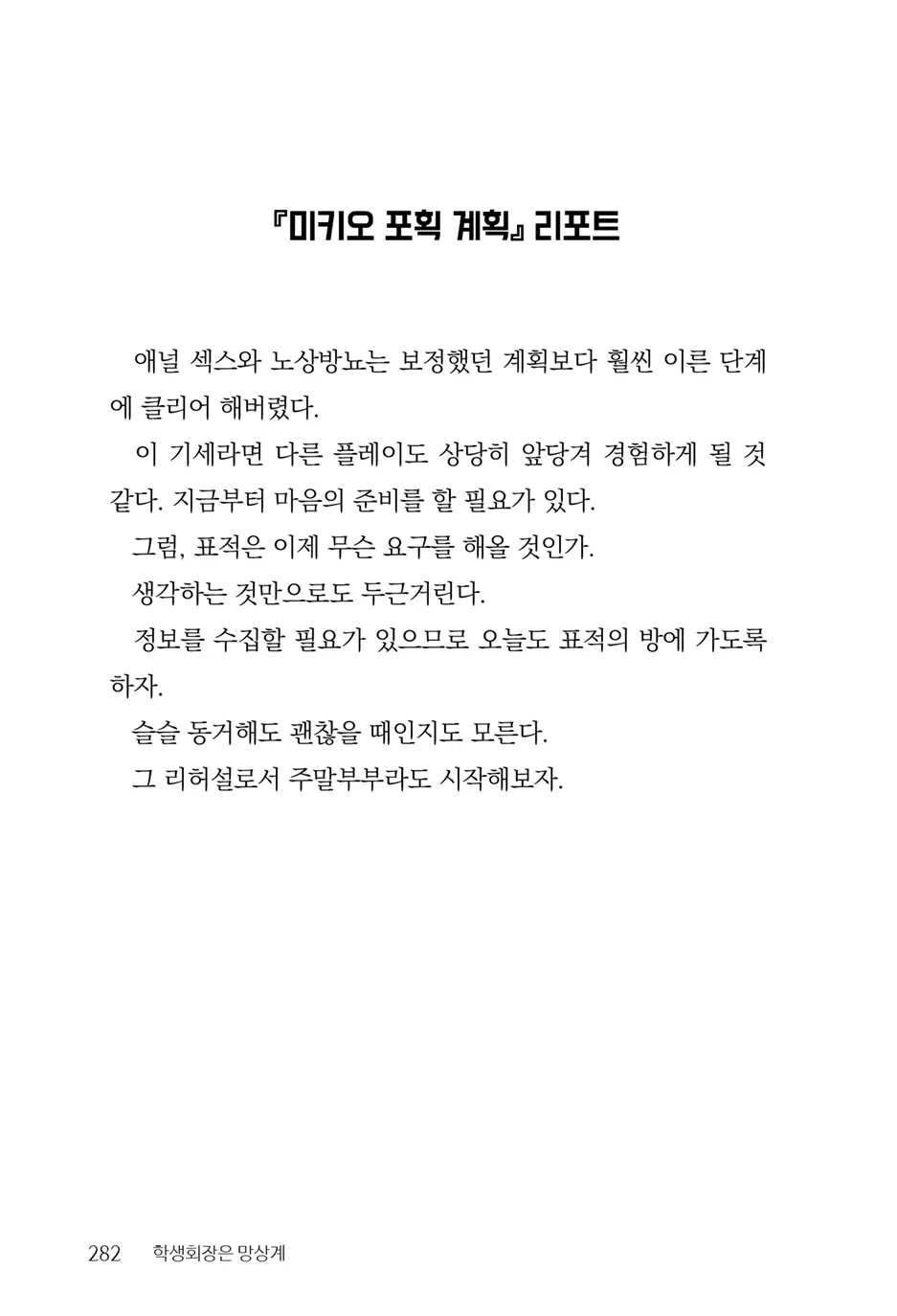 『미키오 포획 계획』 리포트

애널 섹스와 노상방뇨는 보정했던 계획보다 훨씬 이른 단계에 클리어 해버렸다.

이 기세라면 다른 플레이도 상당히 앞당겨 경험하게 될 것 같다. 지금부터 마음의 준비를 할 필요가 있다.

그럼, 표적은 이제 무슨 요구를 해올 것인가.

생각하는 것만으로도 두근거린다.

정보를 수집할 필요가 있으므로 오늘도 표적의 방에 가도록 하자.

슬슬 동거해도 괜찮을 때인지도 모른다.

그 리허설로서 주말부부라도 시작해보자.

282 학생회장은 망상계